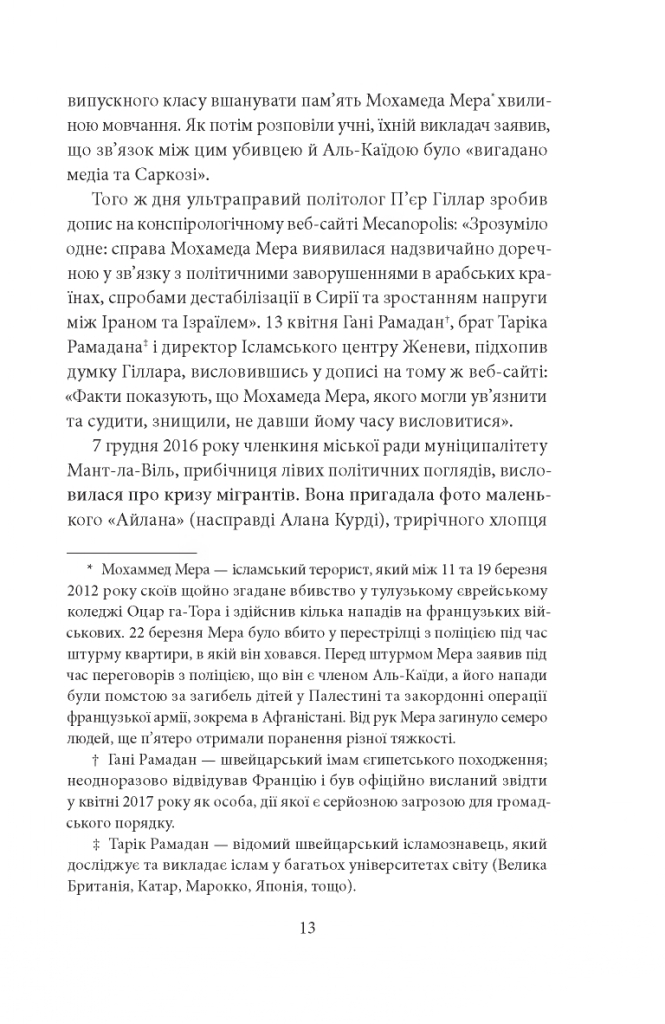 випускного класу вшанувати пам'ять Мохамеда Мера* хвилиною мовчання. Як потім розповіли учні, їхній викладач заявив, що зв'язок між цим убивцею й Аль-Каїдою було «вигадано медіа та Саркозі».

Того ж дня ультраправий політолог П'єр Гіллар зробив допис на конспірологічному веб-сайті Mecanopolis: «Зрозуміло одне: справа Мохамеда Мера виявилася надзвичайно доречною у зв'язку з політичними заворушеннями в арабських країнах, спробами дестабілізації в Сирії та зростанням напруги між Іраном та Ізраїлем». 13 квітня Гані Рамадан†, брат Таріка Рамадана‡ і директор Ісламського центру Женеви, підхопив думку Гіллара, висловившись у дописі на тому ж веб-сайті: «Факти показують, що Мохамеда Мера, якого могли ув'язнити та судити, знищили, не давши йому часу висловитися».

7 грудня 2016 року членкиня міської ради муніципалітету Мант-ла-Віль, прибічниця лівих політичних поглядів, висловилася про кризу мігрантів. Вона пригадала фото маленького «Айлана» (насправді Алана Курді), трирічного хлопця

* Мохаммед Мера — ісламський терорист, який між 11 та 19 березня 2012 року скоїв щойно згадане вбивство у тулузькому єврейському коледжі Оцар га-Тора і здійснив кілька нападів на французьких військових. 22 березня Мера було вбито у перестрілці з поліцією під час штурму квартири, в якій він ховався. Перед штурмом Мера заявив під час переговорів з поліцією, що він є членом Аль-Каїди, а його напади були помстою за загибель дітей у Палестині та закордонні операції французької армії, зокрема в Афганістані. Від рук Мера загинуло семеро людей, ще п'ятеро отримали поранення різної тяжкості.

† Гані Рамадан — швейцарський імам єгипетського походження; неодноразово відвідував Францію і був офіційно висланий звідти у квітні 2017 року як особа, дії якої є серйозною загрозою для громадського порядку.

‡ Тарік Рамадан — відомий швейцарський ісламознавець, який досліджує та викладає іслам у багатьох університетах світу (Велика Британія, Катар, Марокко, Японія, тощо).

13